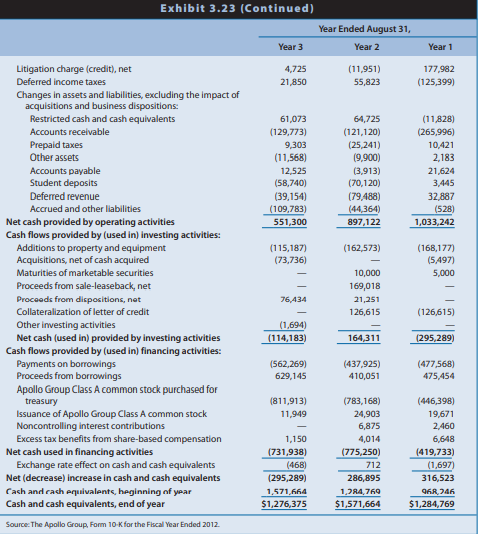 Exhibit 3.23 (Continued)

| | Year Ended August 31, | | |
|---|---|---|---|
| | Year 3 | Year 2 | Year 1 |
| Litigation charge (credit), net | 4,725 | (11,951) | 177,982 |
| Deferred income taxes | 21,850 | 55,823 | (125,399) |
| Changes in assets and liabilities, excluding the impact of acquisitions and business dispositions: | | | |
| Restricted cash and cash equivalents | 61,073 | 64,725 | (11,828) |
| Accounts receivable | (129,773) | (121,120) | (265,996) |
| Prepaid taxes | 9,303 | (25,241) | 10,421 |
| Other assets | (11,568) | (9,900) | 2,183 |
| Accounts payable | 12,525 | (3,913) | 21,624 |
| Student deposits | (58,740) | (70,120) | 3,445 |
| Deferred revenue | (39,154) | (79,488) | 32,887 |
| Accrued and other liabilities | (109,783) | (44,364) | (528) |
| Net cash provided by operating activities | 551,300 | 897,122 | 1,033,242 |
| Cash flows provided by (used in) investing activities: | | | |
| Additions to property and equipment | (115,187) | (162,573) | (168,177) |
| Acquisitions, net of cash acquired | (73,736) | — | (5,497) |
| Maturities of marketable securities | — | 10,000 | 5,000 |
| Proceeds from sale-leaseback, net | — | 169,018 | — |
| Proceeds from dispositions, net | 76,434 | 21,251 | — |
| Collateralization of letter of credit | — | 126,615 | (126,615) |
| Other investing activities | (1,694) | — | — |
| Net cash (used in) provided by investing activities | (114,183) | 164,311 | (295,289) |
| Cash flows provided by (used in) financing activities: | | | |
| Payments on borrowings | (562,269) | (437,925) | (477,568) |
| Proceeds from borrowings | 629,145 | 410,051 | 475,454 |
| Apollo Group Class A common stock purchased for treasury | (811,913) | (783,168) | (446,398) |
| Issuance of Apollo Group Class A common stock | 11,949 | 24,903 | 19,671 |
| Noncontrolling interest contributions | — | 6,875 | 2,460 |
| Excess tax benefits from share-based compensation | 1,150 | 4,014 | 6,648 |
| Net cash used in financing activities | (731,938) | (775,250) | (419,733) |
| Exchange rate effect on cash and cash equivalents | (468) | 712 | (1,697) |
| Net (decrease) increase in cash and cash equivalents | (295,289) | 286,895 | 316,523 |
| Cash and cash equivalents, beginning of year | 1,571,664 | 1,284,769 | 968,246 |
| Cash and cash equivalents, end of year | $1,276,375 | $1,571,664 | $1,284,769 |

Source: The Apollo Group, Form 10-K for the Fiscal Year Ended 2012.